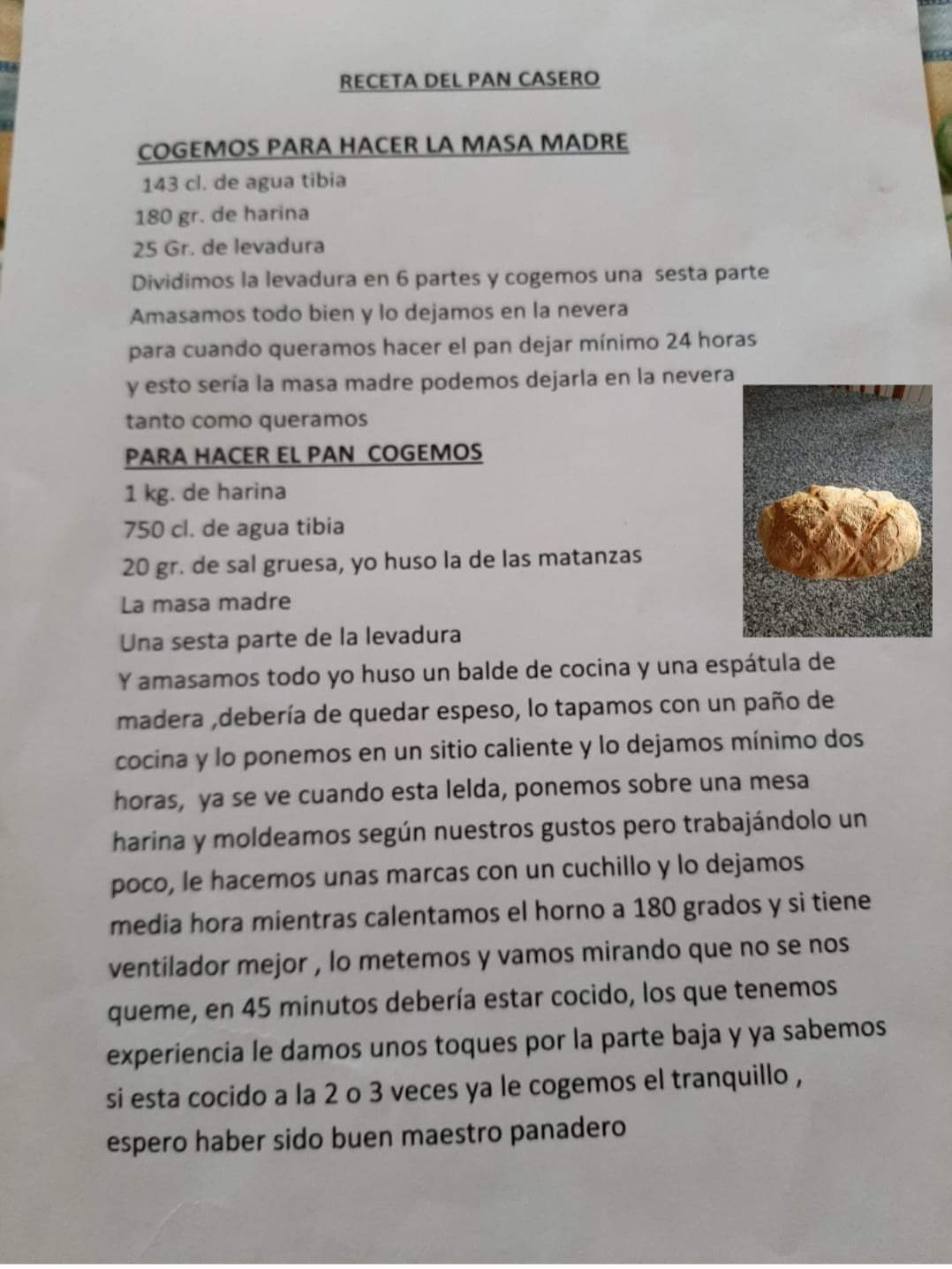 RECETA DEL PAN CASERO

COGEMOS PARA HACER LA MASA MADRE

143 cl. de agua tibia
180 gr. de harina
25 Gr. de levadura
Dividimos la levadura en 6 partes y cogemos una sesta parte
Amasamos todo bien y lo dejamos en la nevera
para cuando queramos hacer el pan dejar mínimo 24 horas
y esto sería la masa madre podemos dejarla en la nevera
tanto como queramos

PARA HACER EL PAN COGEMOS

1 kg. de harina
750 cl. de agua tibia
20 gr. de sal gruesa, yo huso la de las matanzas
La masa madre
Una sesta parte de la levadura
Y amasamos todo yo huso un balde de cocina y una espátula de madera ,debería de quedar espeso, lo tapamos con un paño de cocina y lo ponemos en un sitio caliente y lo dejamos mínimo dos horas, ya se ve cuando esta lelda, ponemos sobre una mesa harina y moldeamos según nuestros gustos pero trabajándolo un poco, le hacemos unas marcas con un cuchillo y lo dejamos media hora mientras calentamos el horno a 180 grados y si tiene ventilador mejor , lo metemos y vamos mirando que no se nos queme, en 45 minutos debería estar cocido, los que tenemos experiencia le damos unos toques por la parte baja y ya sabemos si esta cocido a la 2 o 3 veces ya le cogemos el tranquillo , espero haber sido buen maestro panadero